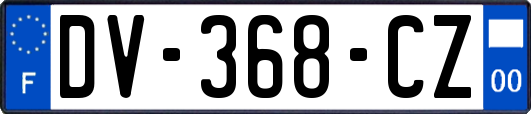 F
DV-368-CZ
00